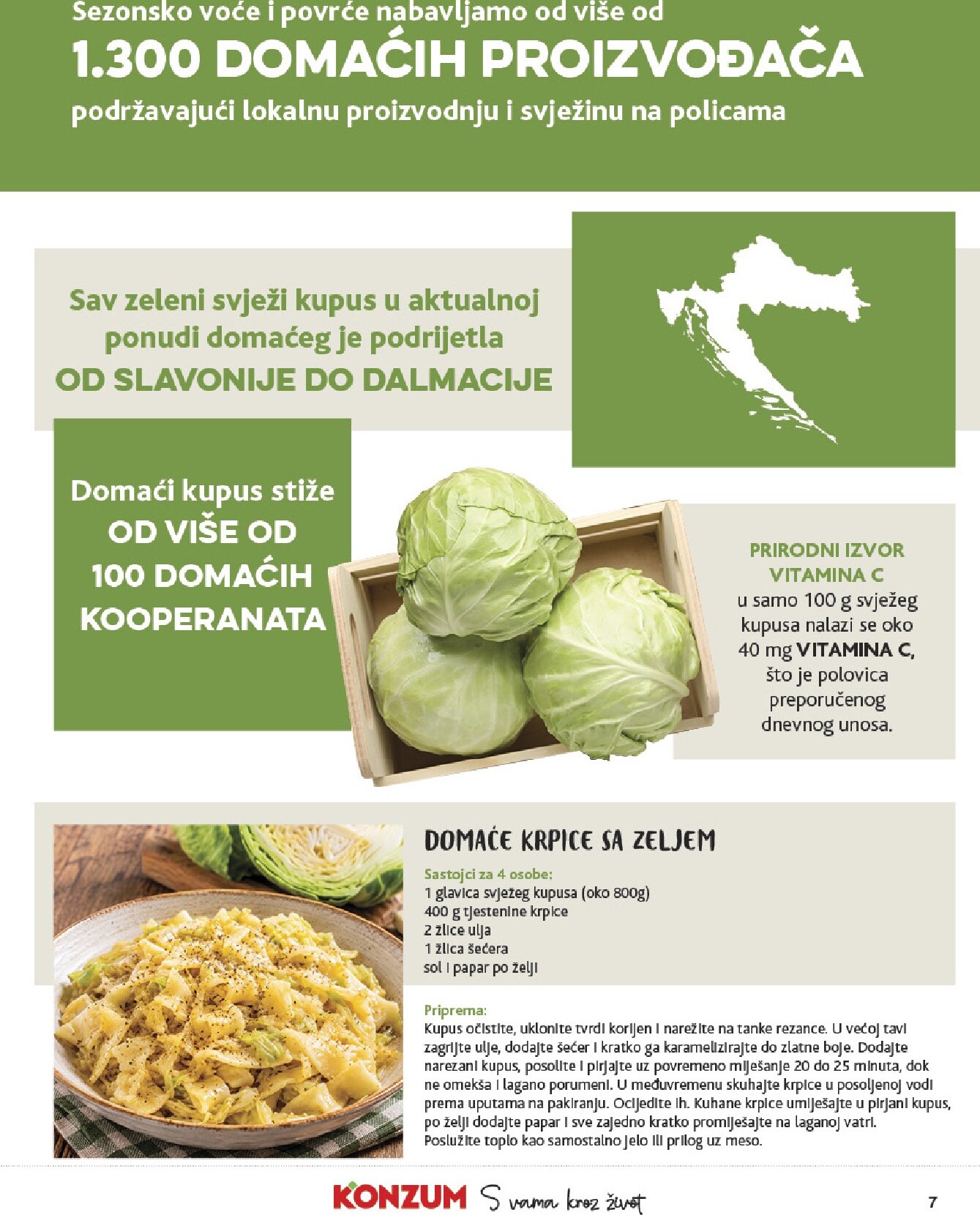 Sezonsko voće i povrće nabavljamo od više od

1.300 DOMAĆIH PROIZVOĐAČA

podržavajući lokalnu proizvodnju i svježinu na policama

Sav zeleni svježi kupus u aktualnoj ponudi domaćeg je podrijetla OD SLAVONIJE DO DALMACIJE

Domaći kupus stiže OD VIŠE OD 100 DOMAĆIH KOOPERANATA

PRIRODNI IZVOR VITAMINA C
u samo 100 g svježeg kupusa nalazi se oko 40 mg VITAMINA C, što je polovica preporučenog dnevnog unosa.

DOMAĆE KRPICE SA ZELJEM

Sastojci za 4 osobe:
1 glavica svježeg kupusa (oko 800g)
400 g tjestenine krpice
2 žlice ulja
1 žlica šećera
sol i papar po želji

Priprema:
Kupus očistite, uklonite tvrdi korijen i narežite na tanke rezance. U većoj tavi zagrijte ulje, dodajte šećer i kratko ga karamelizirajte do zlatne boje. Dodajte narezani kupus, posolite i pirjajte uz povremeno miješanje 20 do 25 minuta, dok ne omekša i lagano porumeni. U međuvremenu skuhajte krpice u posoljenoj vodi prema uputama na pakiranju. Ocijedite ih. Kuhane krpice umiješajte u pirjani kupus, po želji dodajte papar i sve zajedno kratko promiješajte na laganoj vatri. Poslužite toplo kao samostalno jelo ili prilog uz meso.

KONZUM S vama kroz život

7